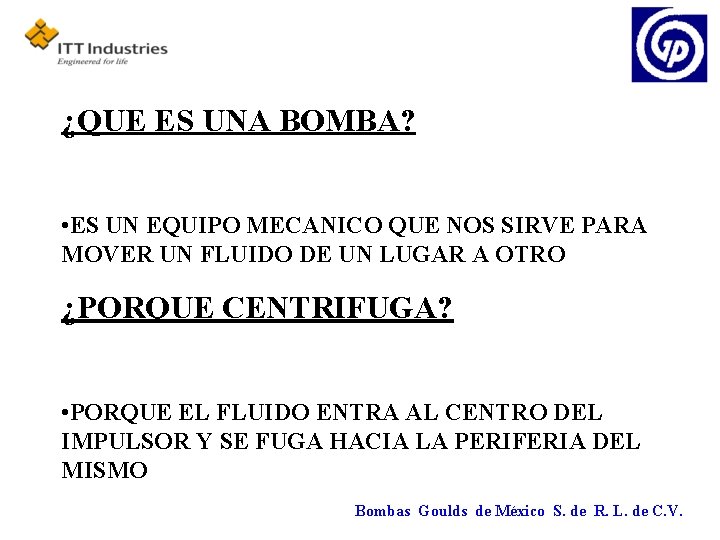 ITT Industries
Engineered for life

GP

¿QUE ES UNA BOMBA?

•ES UN EQUIPO MECANICO QUE NOS SIRVE PARA MOVER UN FLUIDO DE UN LUGAR A OTRO

¿PORQUE CENTRIFUGA?

•PORQUE EL FLUIDO ENTRA AL CENTRO DEL IMPULSOR Y SE FUGA HACIA LA PERIFERIA DEL MISMO

Bombas Goulds de México S. de R. L. de C.V.